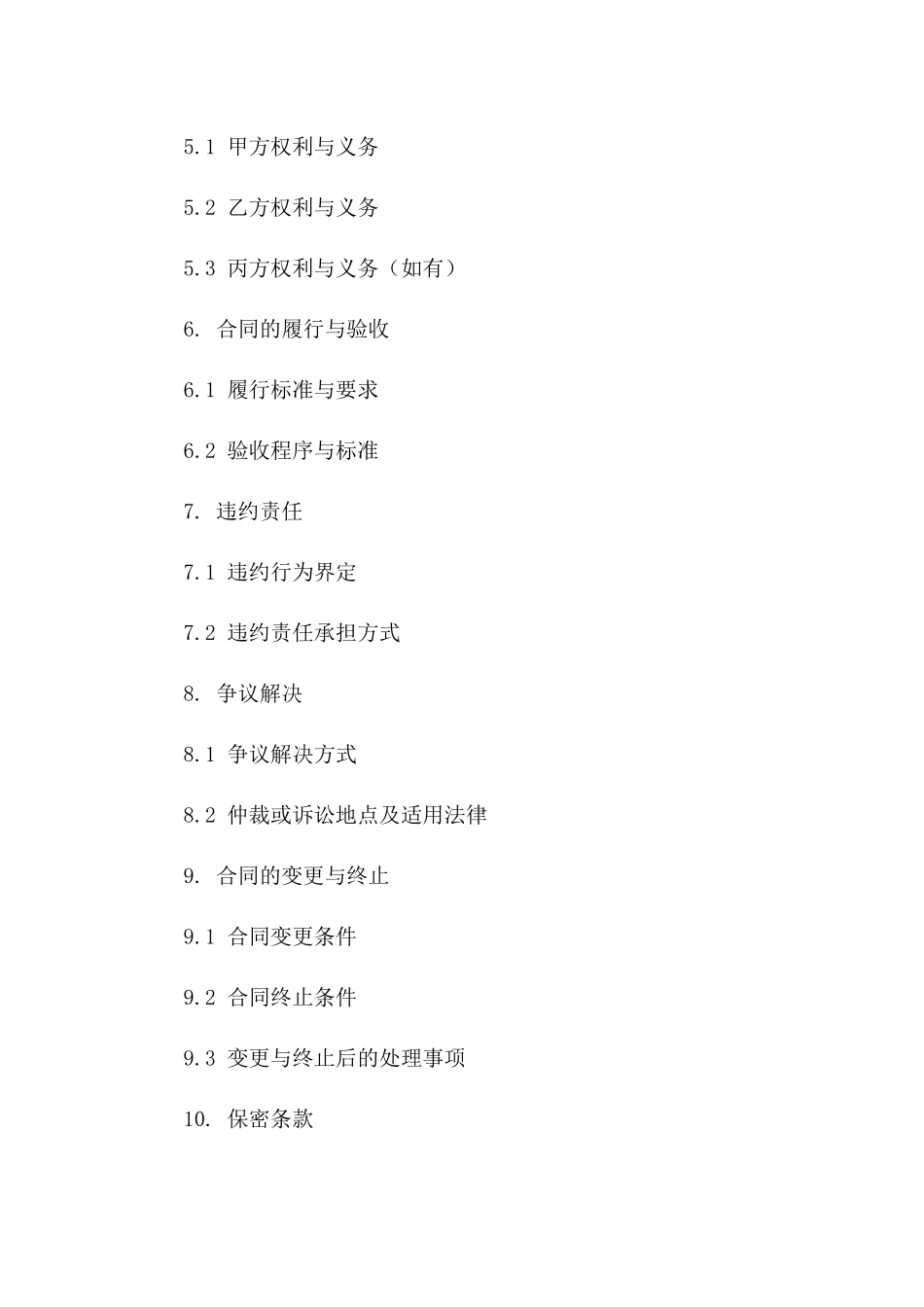 5.1 甲方权利与义务

5.2 乙方权利与义务

5.3 丙方权利与义务（如有）

6. 合同的履行与验收

6.1 履行标准与要求

6.2 验收程序与标准

7. 违约责任

7.1 违约行为界定

7.2 违约责任承担方式

8. 争议解决

8.1 争议解决方式

8.2 仲裁或诉讼地点及适用法律

9. 合同的变更与终止

9.1 合同变更条件

9.2 合同终止条件

9.3 变更与终止后的处理事项

10. 保密条款